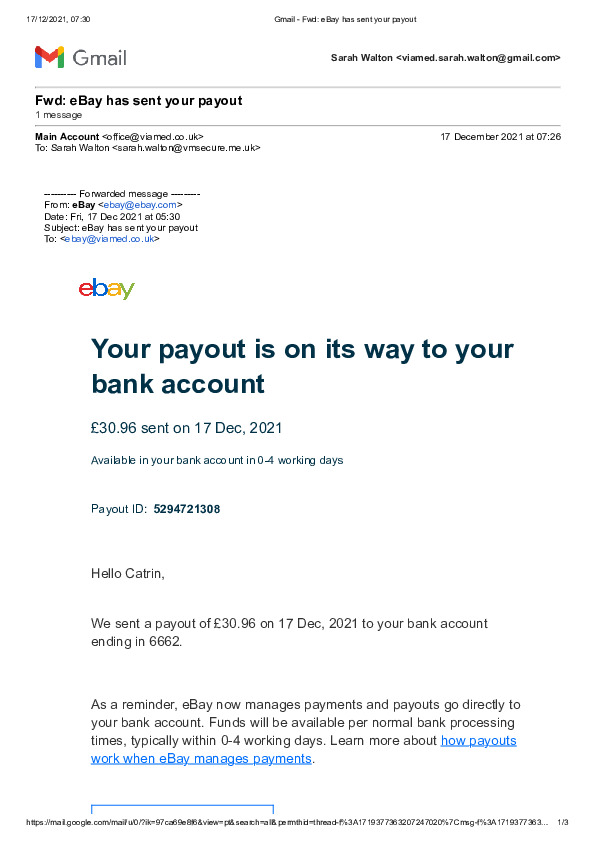 17/12/2021, 07:30 Gmail - Fwd: eBay has sent your payout

Gmail

Sarah Walton <viamed.sarah.walton@gmail.com>

Fwd: eBay has sent your payout
1 message

Main Account <office@viamed.co.uk> 17 December 2021 at 07:26
To: Sarah Walton <sarah.walton@vmsecure.me.uk>

---------- Forwarded message ---------
From: eBay <ebay@ebay.com>
Date: Fri, 17 Dec 2021 at 05:30
Subject: eBay has sent your payout
To: <ebay@viamed.co.uk>

ebay

Your payout is on its way to your bank account

£30.96 sent on 17 Dec, 2021

Available in your bank account in 0-4 working days

Payout ID: 5294721308

Hello Catrin,

We sent a payout of £30.96 on 17 Dec, 2021 to your bank account ending in 6662.

As a reminder, eBay now manages payments and payouts go directly to your bank account. Funds will be available per normal bank processing times, typically within 0-4 working days. Learn more about how payouts work when eBay manages payments.

https://mail.google.com/mail/u/0/?ik=97ca69e8f6&view=pt&search=all&permthid=thread-f%3A1719377363207247020%7Cmsg-f%3A1719377363... 1/3